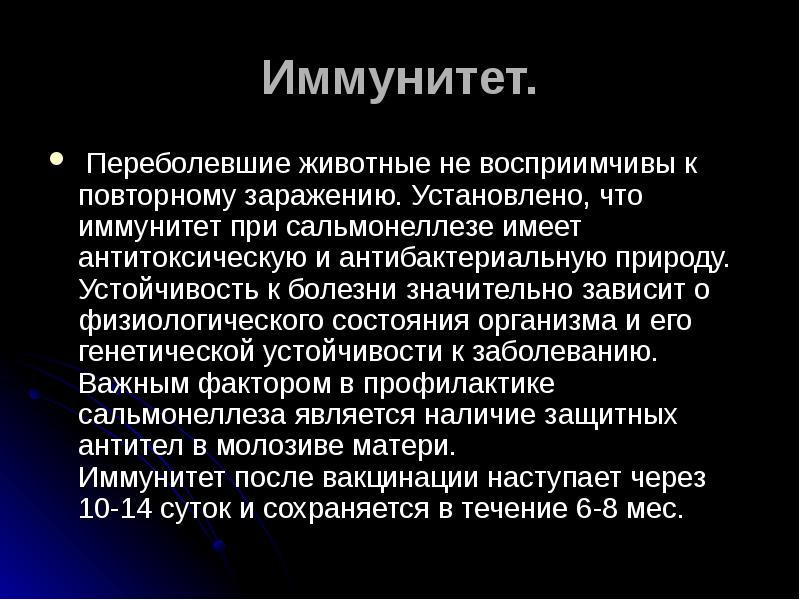 Иммунитет.

Переболевшие животные не восприимчивы к повторному заражению. Установлено, что иммунитет при сальмонеллезе имеет антитоксическую и антибактериальную природу. Устойчивость к болезни значительно зависит о физиологического состояния организма и его генетической устойчивости к заболеванию. Важным фактором в профилактике сальмонеллеза является наличие защитных антител в молозиве матери.
Иммунитет после вакцинации наступает через 10-14 суток и сохраняется в течение 6-8 мес.